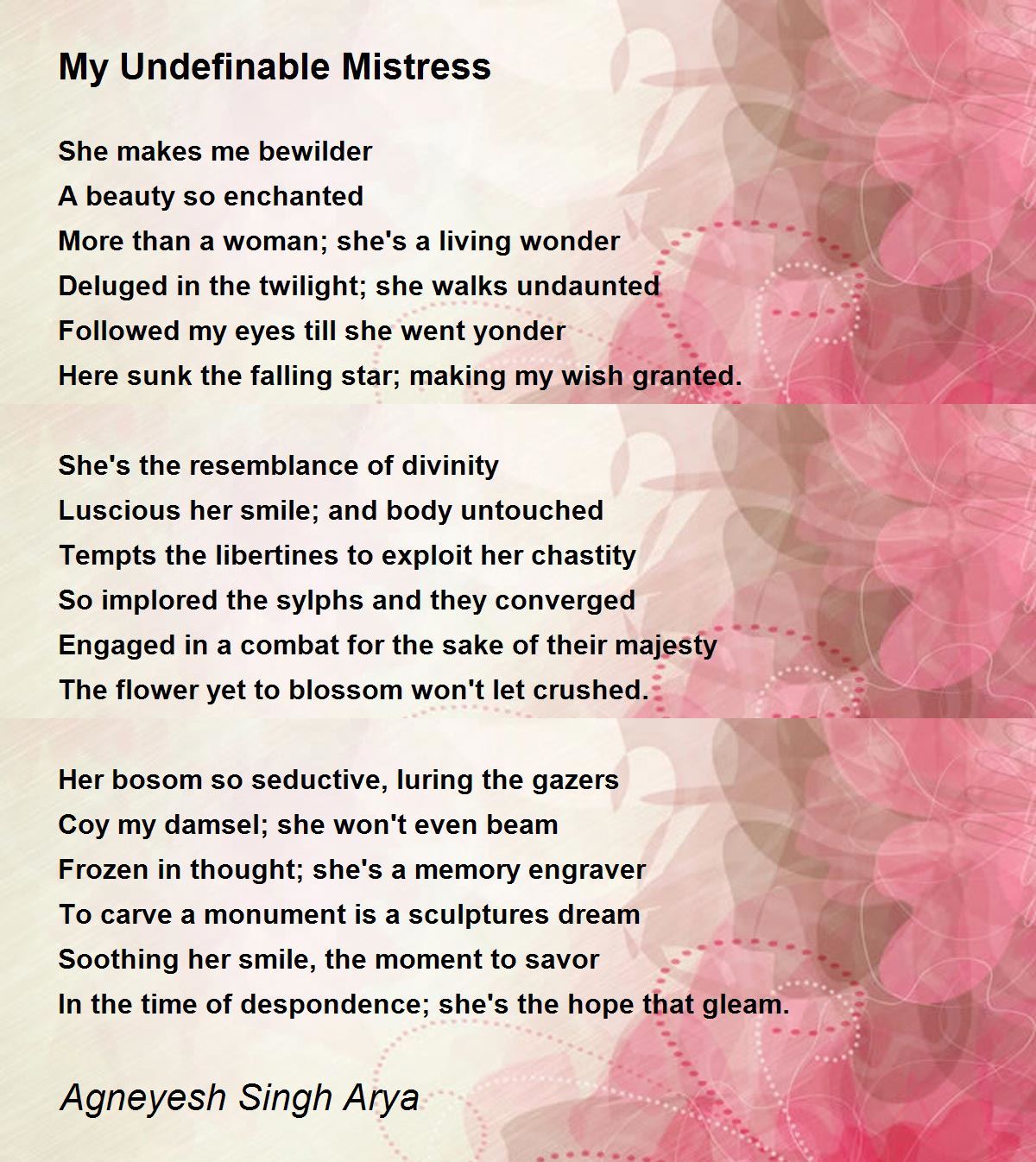 My Undefinable Mistress

She makes me bewilder
A beauty so enchanted
More than a woman; she's a living wonder
Deluged in the twilight; she walks undaunted
Followed my eyes till she went yonder
Here sunk the falling star; making my wish granted.

She's the resemblance of divinity
Luscious her smile; and body untouched
Tempts the libertines to exploit her chastity
So implored the sylphs and they converged
Engaged in a combat for the sake of their majesty
The flower yet to blossom won't let crushed.

Her bosom so seductive, luring the gazers
Coy my damsel; she won't even beam
Frozen in thought; she's a memory engraver
To carve a monument is a sculptures dream
Soothing her smile, the moment to savor
In the time of despondence; she's the hope that gleam.

Agneyesh Singh Arya